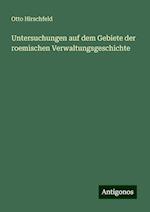 Otto Hirschfeld

Untersuchungen auf dem Gebiete der roemischen Verwaltungsgeschichte

Antigonos